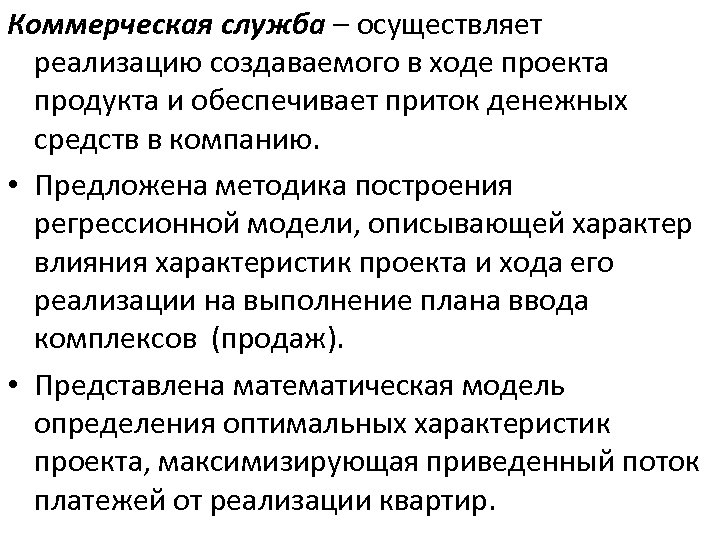 Коммерческая служба – осуществляет реализацию создаваемого в ходе проекта продукта и обеспечивает приток денежных средств в компанию.

• Предложена методика построения регрессионной модели, описывающей характер влияния характеристик проекта и хода его реализации на выполнение плана ввода комплексов (продаж).

• Представлена математическая модель определения оптимальных характеристик проекта, максимизирующая приведенный поток платежей от реализации квартир.